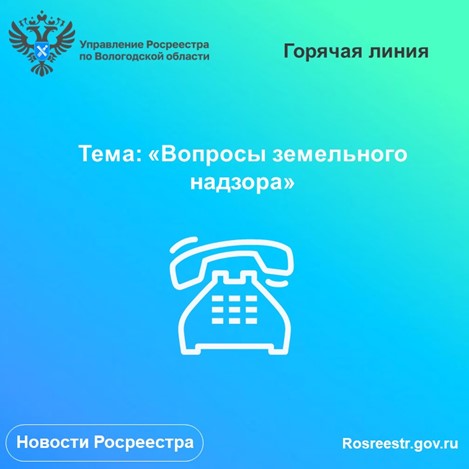 Управление Росреестра по Вологодской области

Горячая линия

Тема: «Вопросы земельного надзора»

Новости Росреестра

Rosreestr.gov.ru